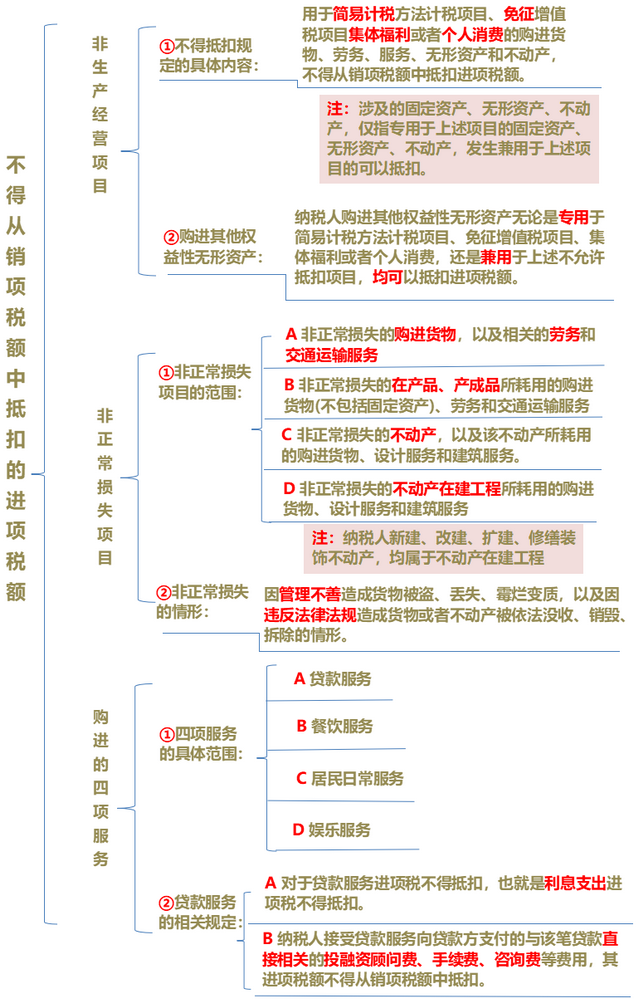 不得从销项税额中抵扣的进项税额

非生产经营项目

①不得抵扣规定的具体内容：

用于简易计税方法计税项目、免征增值税项目集体福利或者个人消费的购进货物、劳务、服务、无形资产和不动产，不得从销项税额中抵扣进项税额。

注：涉及的固定资产、无形资产、不动产，仅指专用于上述项目的固定资产、无形资产、不动产，发生兼用于上述项目的可以抵扣。

②购进其他权益性无形资产：

纳税人购进其他权益性无形资产无论是专用于简易计税方法计税项目、免征增值税项目、集体福利或者个人消费，还是兼用于上述不允许抵扣项目，均可以抵扣进项税额。

非正常损失项目

①非正常损失项目的范围：

A 非正常损失的购进货物，以及相关的劳务和交通运输服务

B 非正常损失的在产品、产成品所耗用的购进货物(不包括固定资产)、劳务和交通运输服务

C 非正常损失的不动产，以及该不动产所耗用的购进货物、设计服务和建筑服务。

D 非正常损失的不动产在建工程所耗用的购进货物、设计服务和建筑服务

注：纳税人新建、改建、扩建、修缮装饰不动产，均属于不动产在建工程

②非正常损失的情形：

因管理不善造成货物被盗、丢失、霉烂变质，以及因违反法律法规造成货物或者不动产被依法没收、销毁、拆除的情形。

购进的四项服务

①四项服务的具体范围：

A 贷款服务

B 餐饮服务

C 居民日常服务

D 娱乐服务

②贷款服务的相关规定：

A 对于贷款服务进项税不得抵扣，也就是利息支出进项税不得抵扣。

B 纳税人接受贷款服务向贷款方支付的与该笔贷款直接相关的投融资顾问费、手续费、咨询费等费用，其进项税额不得从销项税额中抵扣。